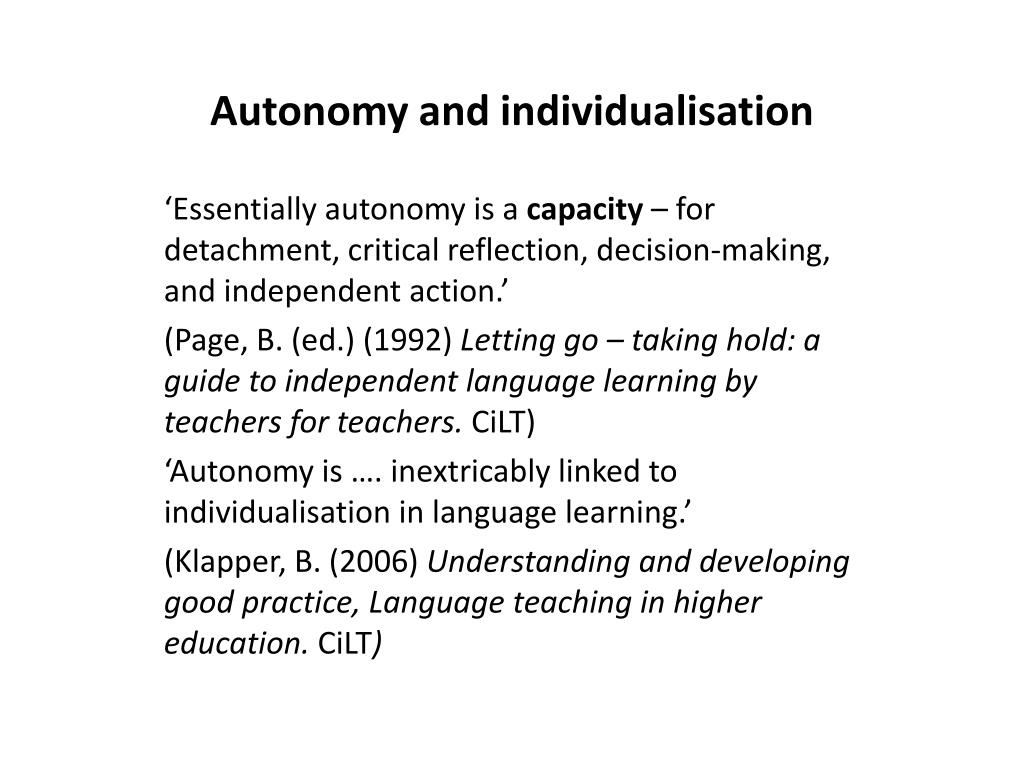 Autonomy and individualisation

‘Essentially autonomy is a capacity – for detachment, critical reflection, decision-making, and independent action.’

(Page, B. (ed.) (1992) Letting go – taking hold: a guide to independent language learning by teachers for teachers. CiLT)

‘Autonomy is …. inextricably linked to individualisation in language learning.’

(Klapper, B. (2006) Understanding and developing good practice, Language teaching in higher education. CiLT)